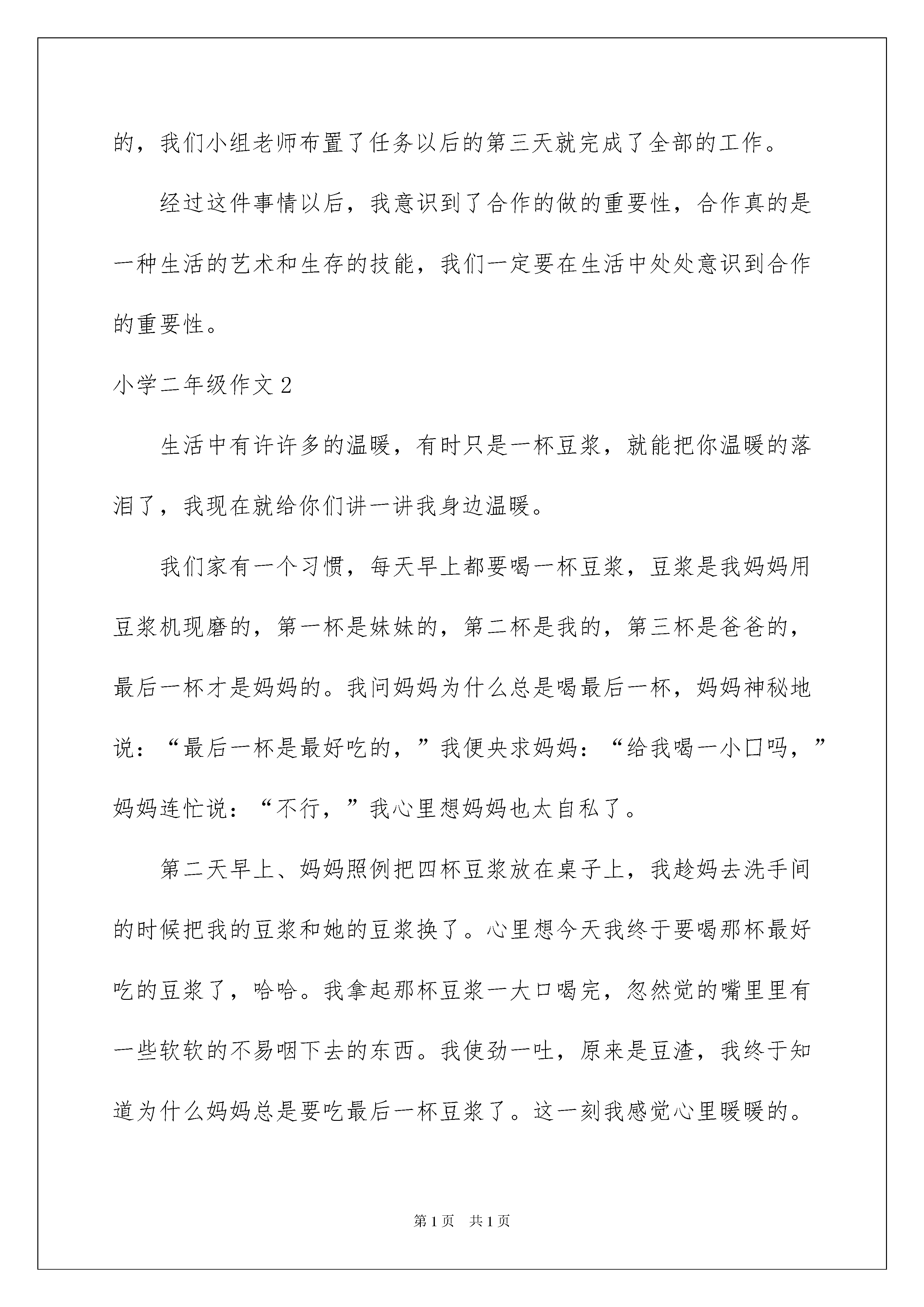 的，我们小组老师布置了任务以后的第三天就完成了全部的工作。

经过这件事情以后，我意识到了合作的做的重要性，合作真的是一种生活的艺术和生存的技能，我们一定要在生活中处处意识到合作的重要性。

小学二年级作文 2

生活中有许许多的温暖，有时只是一杯豆浆，就能把你温暖的落泪了，我现在就给你们讲一讲我身边温暖。

我们家有一个习惯，每天早上都要喝一杯豆浆，豆浆是我妈妈用豆浆机现磨的，第一杯是妹妹的，第二杯是我的，第三杯是爸爸的，最后一杯才是妈妈的。我问妈妈为什么总是喝最后一杯，妈妈神秘地说：“最后一杯是最好吃的，”我便央求妈妈：“给我喝一小口吗，”妈妈连忙说：“不行，”我心里想妈妈也太自私了。

第二天早上、妈妈照例把四杯豆浆放在桌子上，我趁妈去洗手间的时候把我的豆浆和她的豆浆换了。心里想今天我终于要喝那杯最好吃的豆浆了，哈哈。我拿起那杯豆浆一大口喝完，忽然觉的嘴里里有一些软软的不易咽下去的东西。我使劲一吐，原来是豆渣，我终于知道为什么妈妈总是要吃最后一杯豆浆了。这一刻我感觉心里暖暖的。

第 1 页　共 1 页